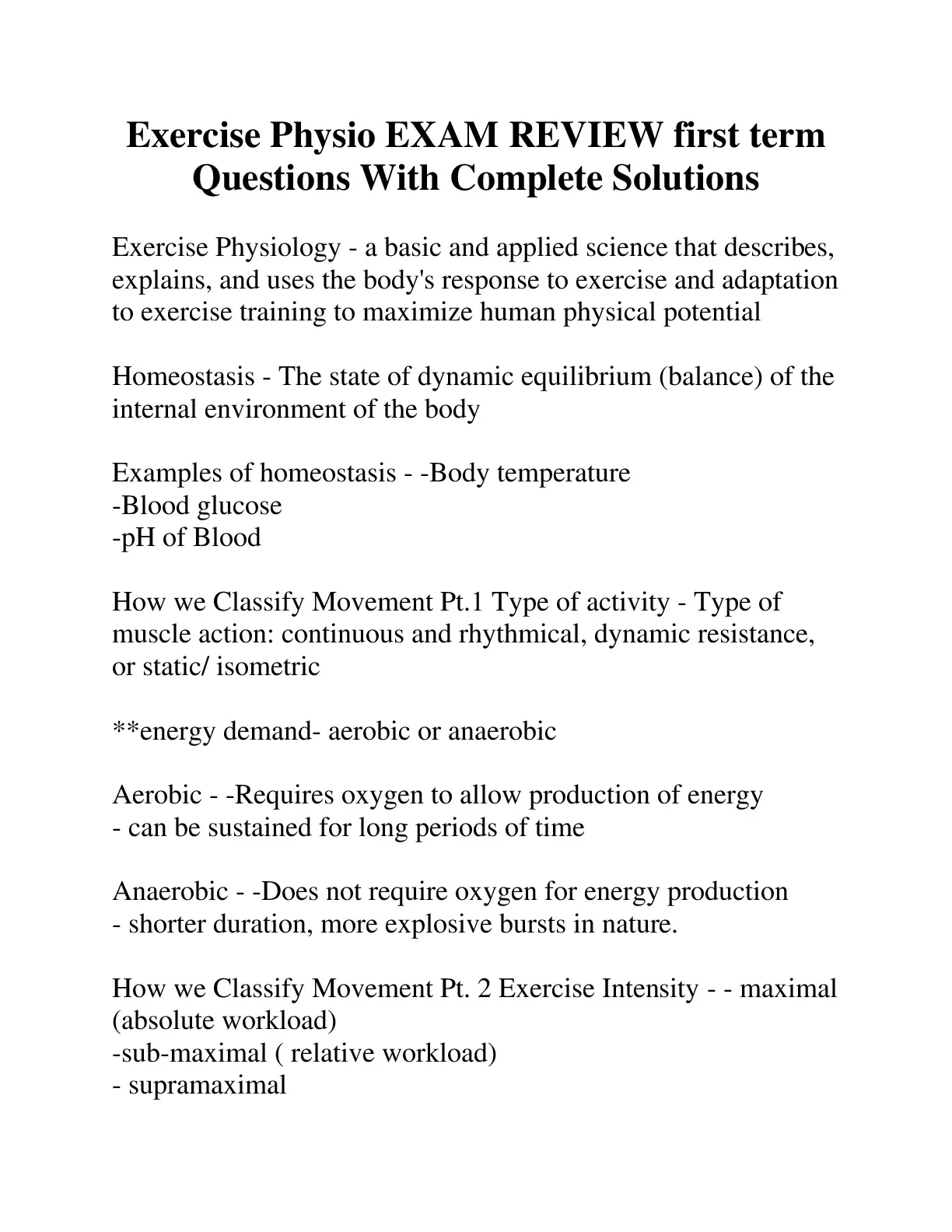 Exercise Physio EXAM REVIEW first term Questions With Complete Solutions

Exercise Physiology - a basic and applied science that describes, explains, and uses the body's response to exercise and adaptation to exercise training to maximize human physical potential

Homeostasis - The state of dynamic equilibrium (balance) of the internal environment of the body

Examples of homeostasis - -Body temperature
-Blood glucose
-pH of Blood

How we Classify Movement Pt.1 Type of activity - Type of muscle action: continuous and rhythmical, dynamic resistance, or static/ isometric

**energy demand- aerobic or anaerobic

Aerobic - -Requires oxygen to allow production of energy
- can be sustained for long periods of time

Anaerobic - -Does not require oxygen for energy production
- shorter duration, more explosive bursts in nature.

How we Classify Movement Pt. 2 Exercise Intensity - - maximal (absolute workload)
-sub-maximal ( relative workload)
- supramaximal